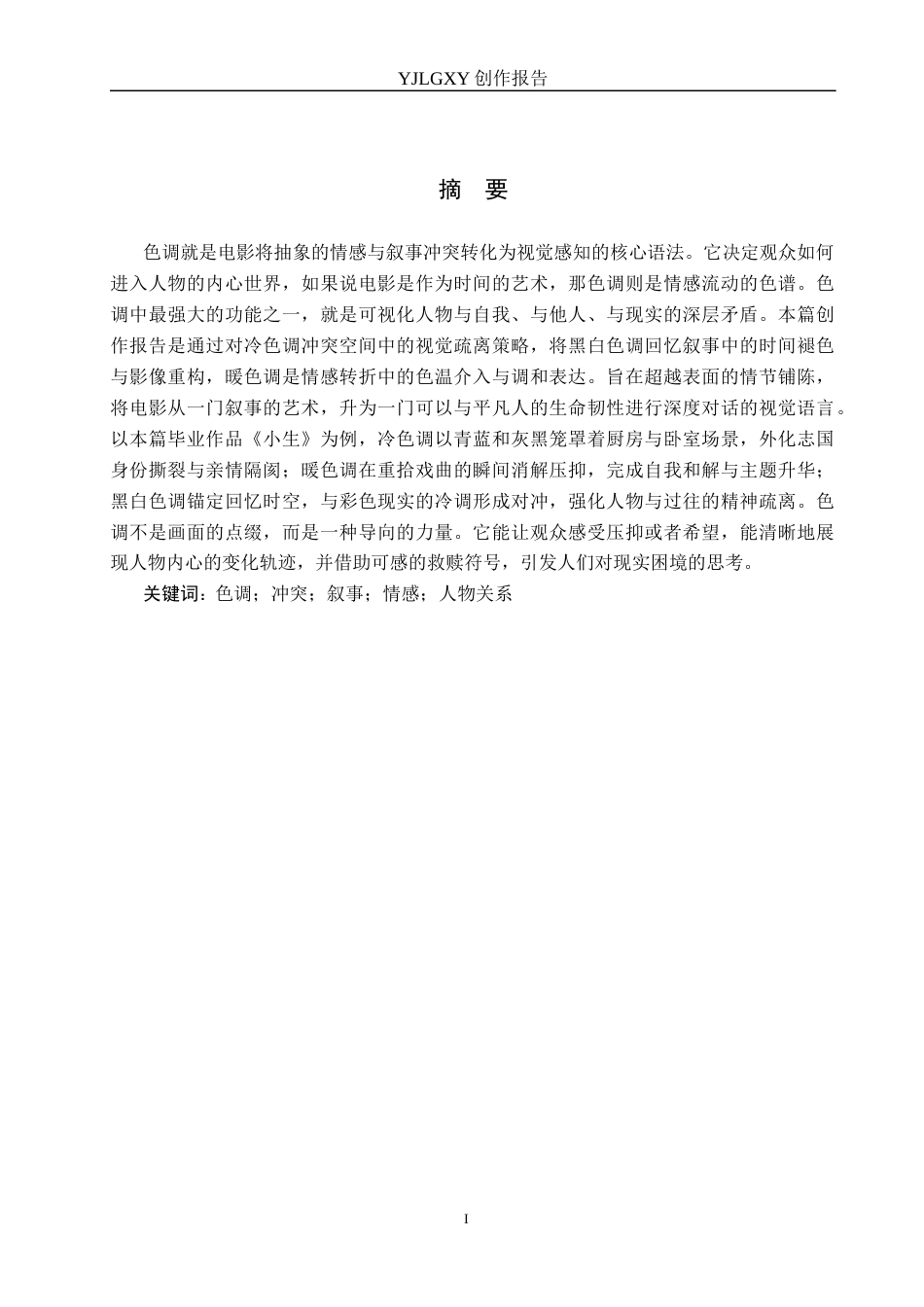 YJLGXY 创作报告

摘　要

色调就是电影将抽象的情感与叙事冲突转化为视觉感知的核心语法。它决定观众如何进入人物的内心世界，如果说电影是作为时间的艺术，那色调则是情感流动的色谱。色调中最强大的功能之一，就是可视化人物与自我、与他人、与现实的深层矛盾。本篇创作报告是通过对冷色调冲突空间中的视觉疏离策略，将黑白色调回忆叙事中的时间褪色与影像重构，暖色调是情感转折中的色温介入与调和表达。旨在超越表面的情节铺陈，将电影从一门叙事的艺术，升为一门可以与平凡人的生命韧性进行深度对话的视觉语言。以本篇毕业作品《小生》为例，冷色调以青蓝和灰黑笼罩着厨房与卧室场景，外化志国身份撕裂与亲情隔阂；暖色调在重拾戏曲的瞬间消解压抑，完成自我和解与主题升华；黑白色调锚定回忆时空，与彩色现实的冷调形成对冲，强化人物与过往的精神疏离。色调不是画面的点缀，而是一种导向的力量。它能让观众感受压抑或者希望，能清晰地展现人物内心的变化轨迹，并借助可感的救赎符号，引发人们对现实困境的思考。

关键词：色调；冲突；叙事；情感；人物关系

I